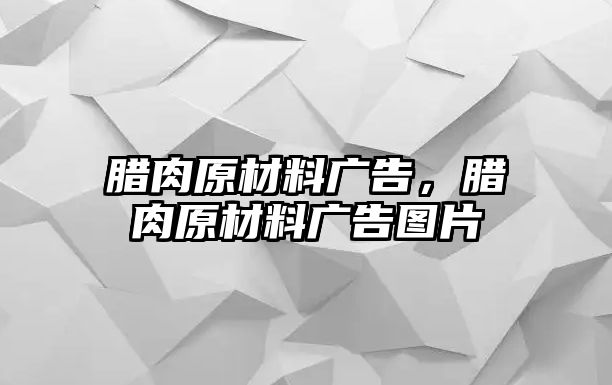 腊肉原材料广告，腊肉原材料广告图片